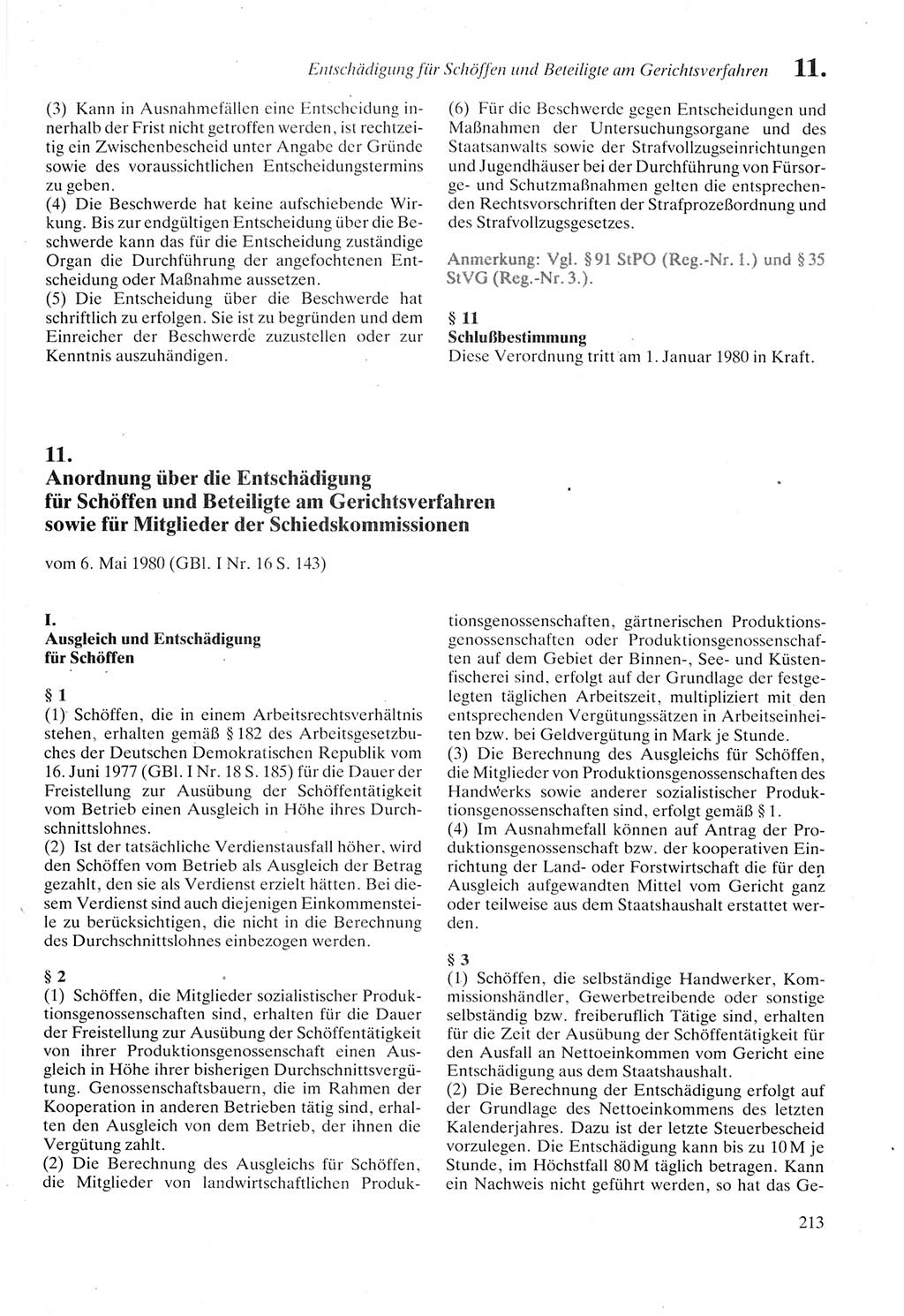 Entschädigung für Schöffen und Beteiligte am Gerichtsverfahren 11.

(3) Kann in Ausnahmefällen eine Entscheidung innerhalb der Frist nicht getroffen werden, ist rechtzeitig ein Zwischenbescheid unter Angabe der Gründe sowie des voraussichtlichen Entscheidungstermins zu geben.
(4) Die Beschwerde hat keine aufschiebende Wirkung. Bis zur endgültigen Entscheidung über die Beschwerde kann das für die Entscheidung zuständige Organ die Durchführung der angefochtenen Entscheidung oder Maßnahme aussetzen.
(5) Die Entscheidung über die Beschwerde hat schriftlich zu erfolgen. Sie ist zu begründen und dem Einreicher der Beschwerde zuzustellen oder zur Kenntnis auszuhändigen.

(6) Für die Beschwerde gegen Entscheidungen und Maßnahmen der Untersuchungsorgane und des Staatsanwalts sowie der Strafvollzugseinrichtungen und Jugendhäuser bei der Durchführung von Fürsorge- und Schutzmaßnahmen gelten die entsprechenden Rechtsvorschriften der Strafprozeßordnung und des Strafvollzugsgesetzes.

Anmerkung: Vgl. § 91 StPO (Reg.-Nr. 1.) und § 35 StVG (Reg.-Nr. 3.).

§ 11
Schlußbestimmung
Diese Verordnung tritt am 1. Januar 1980 in Kraft.

11.
Anordnung über die Entschädigung für Schöffen und Beteiligte am Gerichtsverfahren sowie für Mitglieder der Schiedskommissionen

vom 6. Mai 1980 (GBl. I Nr. 16 S. 143)

I.
Ausgleich und Entschädigung für Schöffen

§ 1
(1) Schöffen, die in einem Arbeitsrechtsverhältnis stehen, erhalten gemäß § 182 des Arbeitsgesetzbuches der Deutschen Demokratischen Republik vom 16. Juni 1977 (GBl. I Nr. 18 S. 185) für die Dauer der Freistellung zur Ausübung der Schöffentätigkeit vom Betrieb einen Ausgleich in Höhe ihres Durchschnittslohnes.
(2) Ist der tatsächliche Verdienstausfall höher, wird den Schöffen vom Betrieb als Ausgleich der Betrag gezahlt, den sie als Verdienst erzielt hätten. Bei diesem Verdienst sind auch diejenigen Einkommensteile zu berücksichtigen, die nicht in die Berechnung des Durchschnittslohnes einbezogen werden.

§ 2
(1) Schöffen, die Mitglieder sozialistischer Produktionsgenossenschaften sind, erhalten für die Dauer der Freistellung zur Ausübung der Schöffentätigkeit von ihrer Produktionsgenossenschaft einen Ausgleich in Höhe ihrer bisherigen Durchschnittsvergütung. Genossenschaftsbauern, die im Rahmen der Kooperation in anderen Betrieben tätig sind, erhalten den Ausgleich von dem Betrieb, der ihnen die Vergütung zahlt.
(2) Die Berechnung des Ausgleichs für Schöffen, die Mitglieder von landwirtschaftlichen Produktionsgenossenschaften, gärtnerischen Produktionsgenossenschaften oder Produktionsgenossenschaften auf dem Gebiet der Binnen-, See- und Küstenfischerei sind, erfolgt auf der Grundlage der festgelegten täglichen Arbeitszeit, multipliziert mit den entsprechenden Vergütungssätzen in Arbeitseinheiten bzw. bei Geldvergütung in Mark je Stunde.
(3) Die Berechnung des Ausgleichs für Schöffen, die Mitglieder von Produktionsgenossenschaften des Handwerks sowie anderer sozialistischer Produktionsgenossenschaften sind, erfolgt gemäß § 1.
(4) Im Ausnahmefall können auf Antrag der Produktionsgenossenschaft bzw. der kooperativen Einrichtung der Land- oder Forstwirtschaft die für den Ausgleich aufgewandten Mittel vom Gericht ganz oder teilweise aus dem Staatshaushalt erstattet werden.

§ 3
(1) Schöffen, die selbständige Handwerker, Kommissionshändler, Gewerbetreibende oder sonstige selbständig bzw. freiberuflich Tätige sind, erhalten für die Zeit der Ausübung der Schöffentätigkeit für den Ausfall an Nettoeinkommen vom Gericht eine Entschädigung aus dem Staatshaushalt.
(2) Die Berechnung der Entschädigung erfolgt auf der Grundlage des Nettoeinkommens des letzten Kalenderjahres. Dazu ist der letzte Steuerbescheid vorzulegen. Die Entschädigung kann bis zu 10 M je Stunde, im Höchstfall 80 M täglich betragen. Kann ein Nachweis nicht geführt werden, so hat das Ge-

213